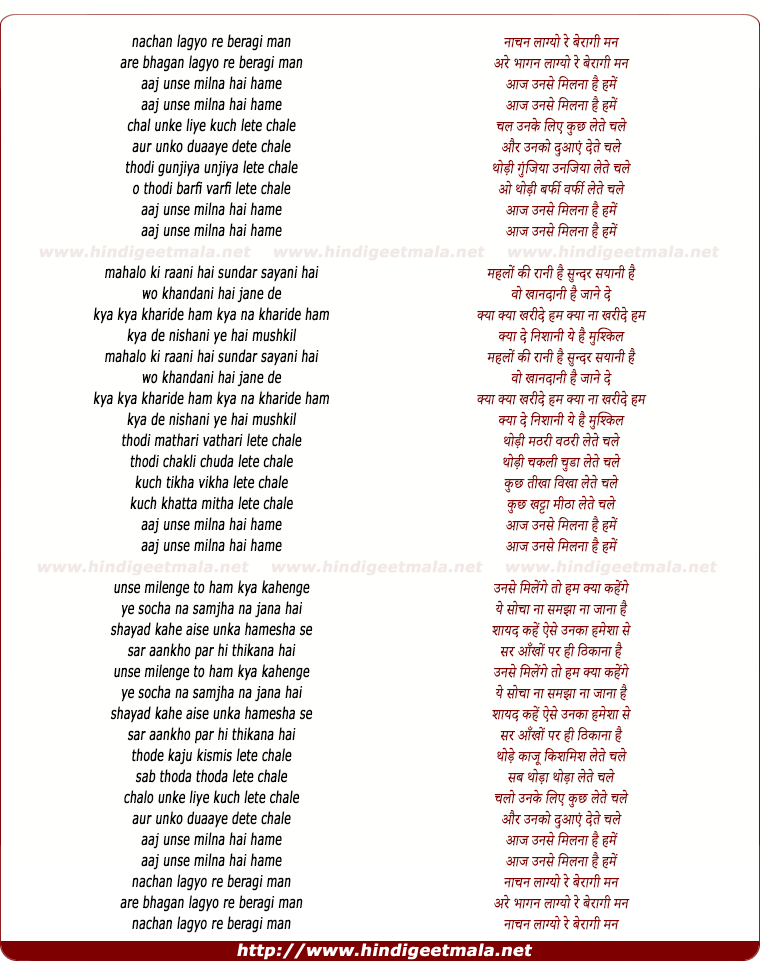 nachan lagyo re beragi man
are bhagan lagyo re beragi man
aaj unse milna hai hame
aaj unse milna hai hame
chal unke liye kuch lete chale
aur unko duaaye dete chale
thodi gunjiya unjiya lete chale
o thodi barfi varfi lete chale
aaj unse milna hai hame
aaj unse milna hai hame

www.hindigeetmala.net www.hindigeetmala.net www.hindigeetmala.net

mahalo ki raani hai sundar sayani hai
wo khandani hai jane de
kya kya kharide ham kya na kharide ham
kya de nishani ye hai mushkil
mahalo ki raani hai sundar sayani hai
wo khandani hai jane de
kya kya kharide ham kya na kharide ham
kya de nishani ye hai mushkil
thodi mathari vathari lete chale
thodi chakli chuda lete chale
kuch tikha vikha lete chale
kuch khatta mitha lete chale
aaj unse milna hai hame
aaj unse milna hai hame

www.hindigeetmala.net www.hindigeetmala.net www.hindigeetmala.net

unse milenge to ham kya kahenge
ye socha na samjha na jana hai
shayad kahe aise unka hamesha se
sar aankho par hi thikana hai
unse milenge to ham kya kahenge
ye socha na samjha na jana hai
shayad kahe aise unka hamesha se
sar aankho par hi thikana hai
thode kaju kismis lete chale
sab thoda thoda lete chale
chalo unke liye kuch lete chale
aur unko duaaye dete chale
aaj unse milna hai hame
aaj unse milna hai hame
nachan lagyo re beragi man
are bhagan lagyo re beragi man
nachan lagyo re beragi man

नाचन लाग्यो रे बेरागी मन
अरे भागन लाग्यो रे बेरागी मन
आज उनसे मिलना है हमें
आज उनसे मिलना है हमें
चल उनके लिए कुछ लेते चले
और उनको दुआएं देते चले
थोड़ी गुंजिया उनजिया लेते चले
ओ थोड़ी बर्फी वर्फी लेते चले
आज उनसे मिलना है हमें
आज उनसे मिलना है हमें

महलों की रानी है सुन्दर सयानी है
वो खानदानी है जाने दे
क्या क्या खरीदे हम क्या ना खरीदे हम
क्या दे निशानी ये है मुश्किल
महलों की रानी है सुन्दर सयानी है
वो खानदानी है जाने दे
क्या क्या खरीदे हम क्या ना खरीदे हम
क्या दे निशानी ये है मुश्किल
थोड़ी मठरी वठरी लेते चले
थोड़ी चकली चुडा लेते चले
कुछ तीखा विखा लेते चले
कुछ खट्टा मीठा लेते चले
आज उनसे मिलना है हमें
आज उनसे मिलना है हमें

उनसे मिलेंगे तो हम क्या कहेंगे
ये सोचा ना समझा ना जाना है
शायद कहें ऐसे उनका हमेशा से
सर आँखों पर ही ठिकाना है
उनसे मिलेंगे तो हम क्या कहेंगे
ये सोचा ना समझा ना जाना है
शायद कहें ऐसे उनका हमेशा से
सर आँखों पर ही ठिकाना है
थोड़े काजू किशमिश लेते चले
सब थोड़ा थोड़ा लेते चले
चलो उनके लिए कुछ लेते चले
और उनको दुआएं देते चले
आज उनसे मिलना है हमें
आज उनसे मिलना है हमें
नाचन लाग्यो रे बेरागी मन
अरे भागन लाग्यो रे बेरागी मन
नाचन लाग्यो रे बेरागी मन

http://www.hindigeetmala.net